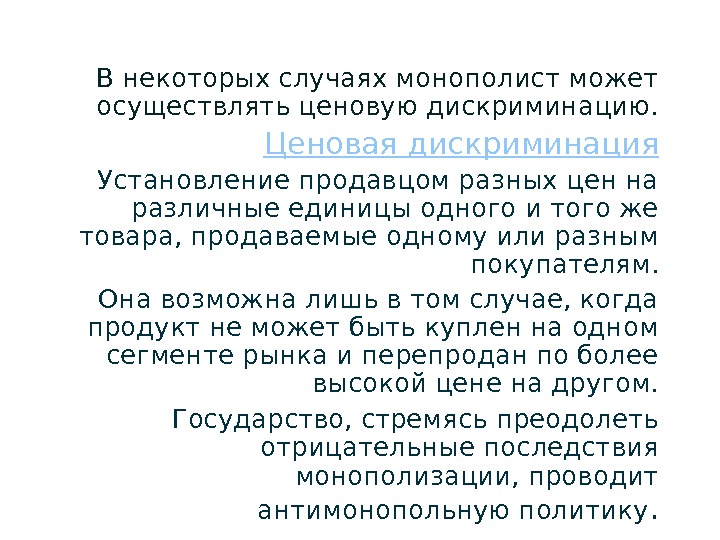 В некоторых случаях монополист может осуществлять ценовую дискриминацию.

Ценовая дискриминация

Установление продавцом разных цен на различные единицы одного и того же товара, продаваемые одному или разным покупателям.

Она возможна лишь в том случае, когда продукт не может быть куплен на одном сегменте рынка и перепродан по более высокой цене на другом.

Государство, стремясь преодолеть отрицательные последствия монополизации, проводит антимонопольную политику.